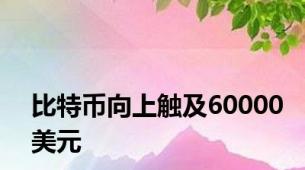 比特币向上触及60000美元